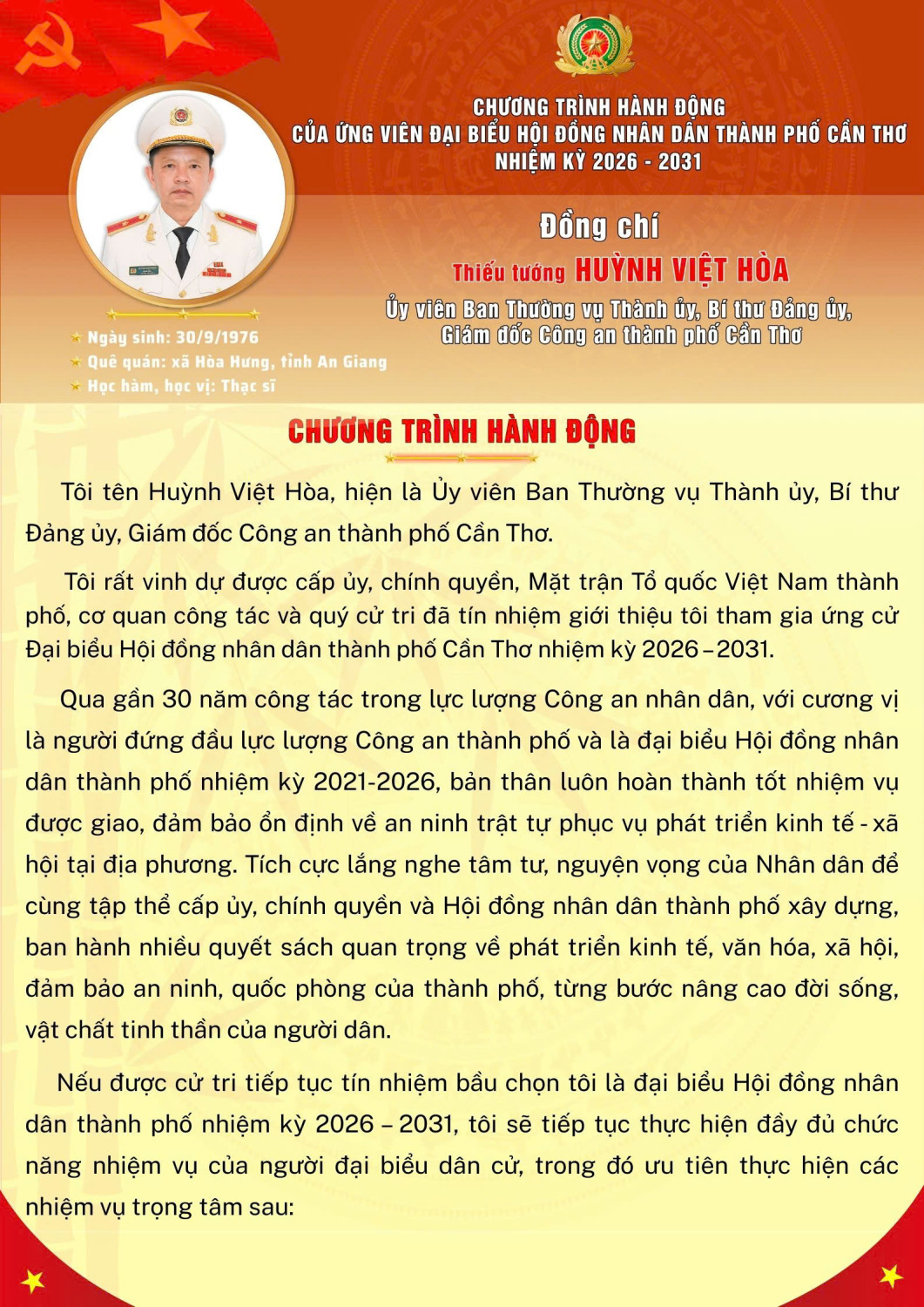 CHƯƠNG TRÌNH HÀNH ĐỘNG
CỦA ỨNG VIÊN ĐẠI BIỂU HỘI ĐỒNG NHÂN DÂN THÀNH PHỐ CẦN THƠ
NHIỆM KỲ 2026 - 2031

Đồng chí
Thiếu tướng HUỲNH VIỆT HÒA
Ủy viên Ban Thường vụ Thành ủy, Bí thư Đảng ủy, Giám đốc Công an thành phố Cần Thơ

Ngày sinh: 30/9/1976
Quê quán: xã Hòa Hưng, tỉnh An Giang
Học hàm, học vị: Thạc sĩ

CHƯƠNG TRÌNH HÀNH ĐỘNG

Tôi tên Huỳnh Việt Hòa, hiện là Ủy viên Ban Thường vụ Thành ủy, Bí thư Đảng ủy, Giám đốc Công an thành phố Cần Thơ.

Tôi rất vinh dự được cấp ủy, chính quyền, Mặt trận Tổ quốc Việt Nam thành phố, cơ quan công tác và quý cử tri đã tín nhiệm giới thiệu tôi tham gia ứng cử Đại biểu Hội đồng nhân dân thành phố Cần Thơ nhiệm kỳ 2026 – 2031.

Qua gần 30 năm công tác trong lực lượng Công an nhân dân, với cương vị là người đứng đầu lực lượng Công an thành phố và là đại biểu Hội đồng nhân dân thành phố nhiệm kỳ 2021-2026, bản thân luôn hoàn thành tốt nhiệm vụ được giao, đảm bảo ổn định về an ninh trật tự phục vụ phát triển kinh tế - xã hội tại địa phương. Tích cực lắng nghe tâm tư, nguyện vọng của Nhân dân để cùng tập thể cấp ủy, chính quyền và Hội đồng nhân dân thành phố xây dựng, ban hành nhiều quyết sách quan trọng về phát triển kinh tế, văn hóa, xã hội, đảm bảo an ninh, quốc phòng của thành phố, từng bước nâng cao đời sống, vật chất tinh thần của người dân.

Nếu được cử tri tiếp tục tín nhiệm bầu chọn tôi là đại biểu Hội đồng nhân dân thành phố nhiệm kỳ 2026 – 2031, tôi sẽ tiếp tục thực hiện đầy đủ chức năng nhiệm vụ của người đại biểu dân cử, trong đó ưu tiên thực hiện các nhiệm vụ trọng tâm sau: